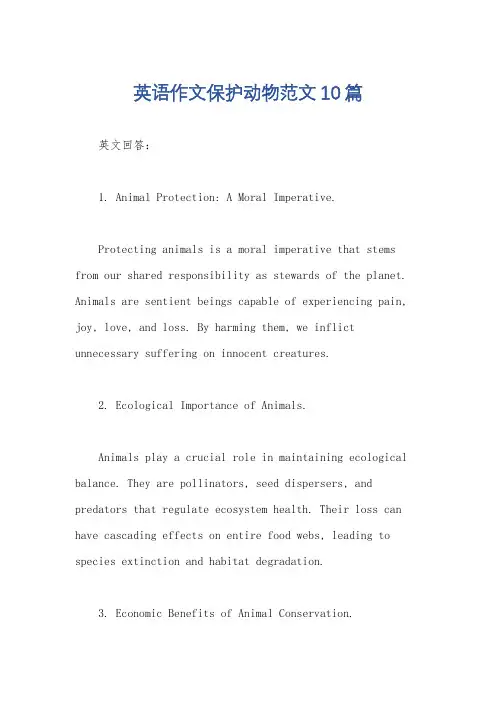 英语作文保护动物范文10篇

英文回答:

1. Animal Protection: A Moral Imperative.

Protecting animals is a moral imperative that stems from our shared responsibility as stewards of the planet. Animals are sentient beings capable of experiencing pain, joy, love, and loss. By harming them, we inflict unnecessary suffering on innocent creatures.

2. Ecological Importance of Animals.

Animals play a crucial role in maintaining ecological balance. They are pollinators, seed dispersers, and predators that regulate ecosystem health. Their loss can have cascading effects on entire food webs, leading to species extinction and habitat degradation.

3. Economic Benefits of Animal Conservation.